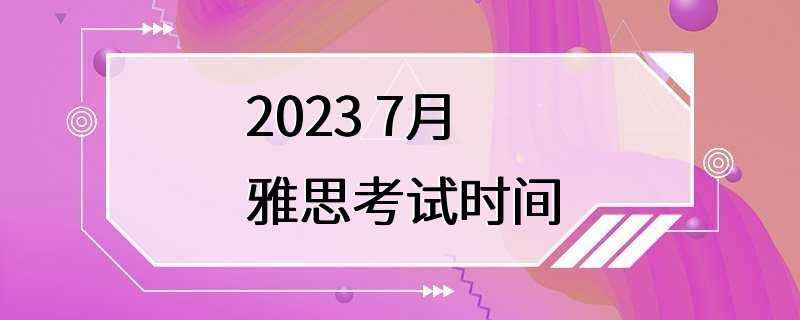 2023 7月
雅思考试时间